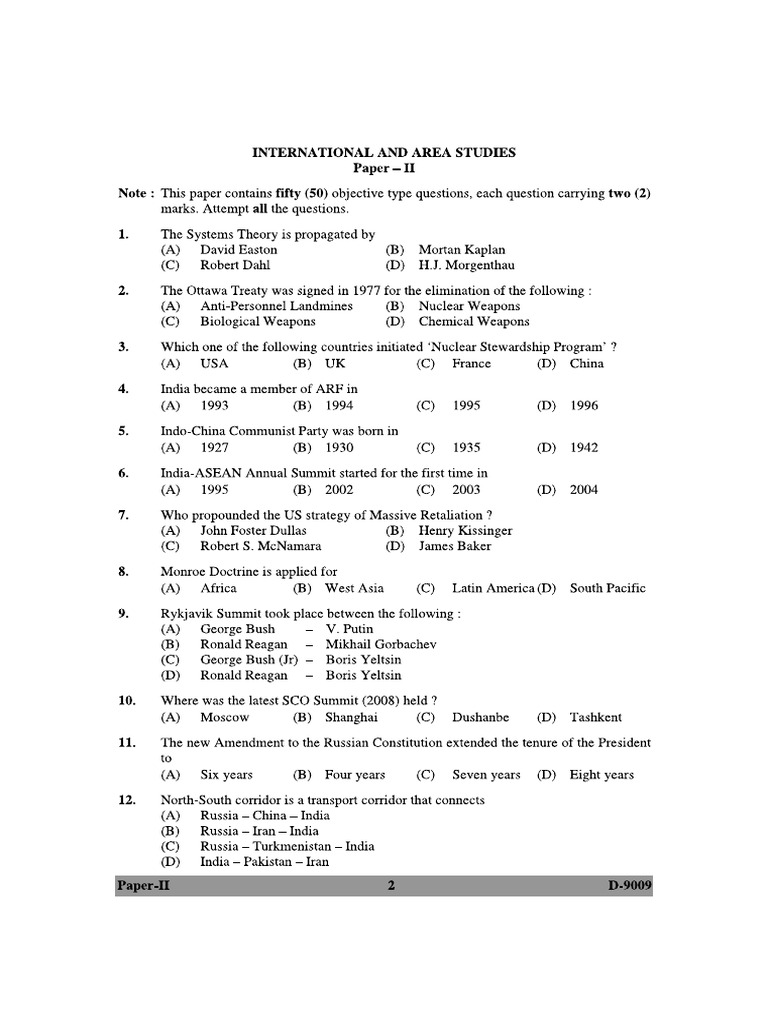 INTERNATIONAL AND AREA STUDIES
Paper – II

Note : This paper contains fifty (50) objective type questions, each question carrying two (2) marks. Attempt all the questions.

1. The Systems Theory is propagated by
(A) David Easton (B) Mortan Kaplan
(C) Robert Dahl (D) H.J. Morgenthau

2. The Ottawa Treaty was signed in 1977 for the elimination of the following :
(A) Anti-Personnel Landmines (B) Nuclear Weapons
(C) Biological Weapons (D) Chemical Weapons

3. Which one of the following countries initiated 'Nuclear Stewardship Program' ?
(A) USA (B) UK (C) France (D) China

4. India became a member of ARF in
(A) 1993 (B) 1994 (C) 1995 (D) 1996

5. Indo-China Communist Party was born in
(A) 1927 (B) 1930 (C) 1935 (D) 1942

6. India-ASEAN Annual Summit started for the first time in
(A) 1995 (B) 2002 (C) 2003 (D) 2004

7. Who propounded the US strategy of Massive Retaliation ?
(A) John Foster Dullas (B) Henry Kissinger
(C) Robert S. McNamara (D) James Baker

8. Monroe Doctrine is applied for
(A) Africa (B) West Asia (C) Latin America (D) South Pacific

9. Rykjavik Summit took place between the following :
(A) George Bush – V. Putin
(B) Ronald Reagan – Mikhail Gorbachev
(C) George Bush (Jr) – Boris Yeltsin
(D) Ronald Reagan – Boris Yeltsin

10. Where was the latest SCO Summit (2008) held ?
(A) Moscow (B) Shanghai (C) Dushanbe (D) Tashkent

11. The new Amendment to the Russian Constitution extended the tenure of the President to
(A) Six years (B) Four years (C) Seven years (D) Eight years

12. North-South corridor is a transport corridor that connects
(A) Russia – China – India
(B) Russia – Iran – India
(C) Russia – Turkmenistan – India
(D) India – Pakistan – Iran

Paper-II 2 D-9009